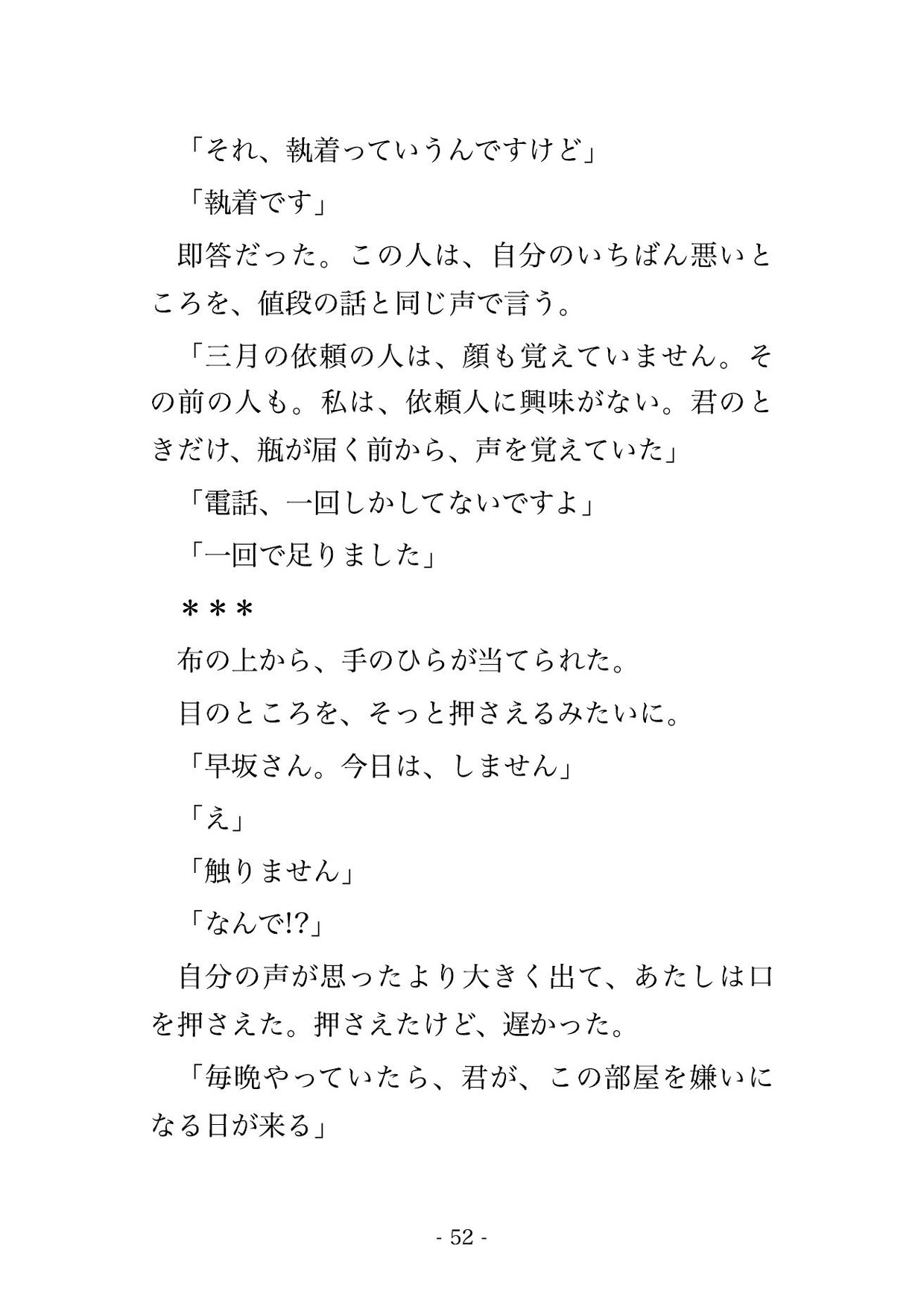 「それ、執着っていうんですけど」

「執着です」

即答だった。この人は、自分のいちばん悪いところを、値段の話と同じ声で言う。

「三月の依頼の人は、顔も覚えていません。その前の人も。私は、依頼人に興味がない。君のときだけ、瓶が届く前から、声を覚えていた」

「電話、一回しかしてないですよ」

「一回で足りました」

＊＊＊

布の上から、手のひらが当てられた。

目のところを、そっと押さえるみたいに。

「早坂さん。今日は、しません」

「え」

「触りません」

「なんで!?」

自分の声が思ったより大きく出て、あたしは口を押さえた。押さえたけど、遅かった。

「毎晩やっていたら、君が、この部屋を嫌いになる日が来る」

- 52 -